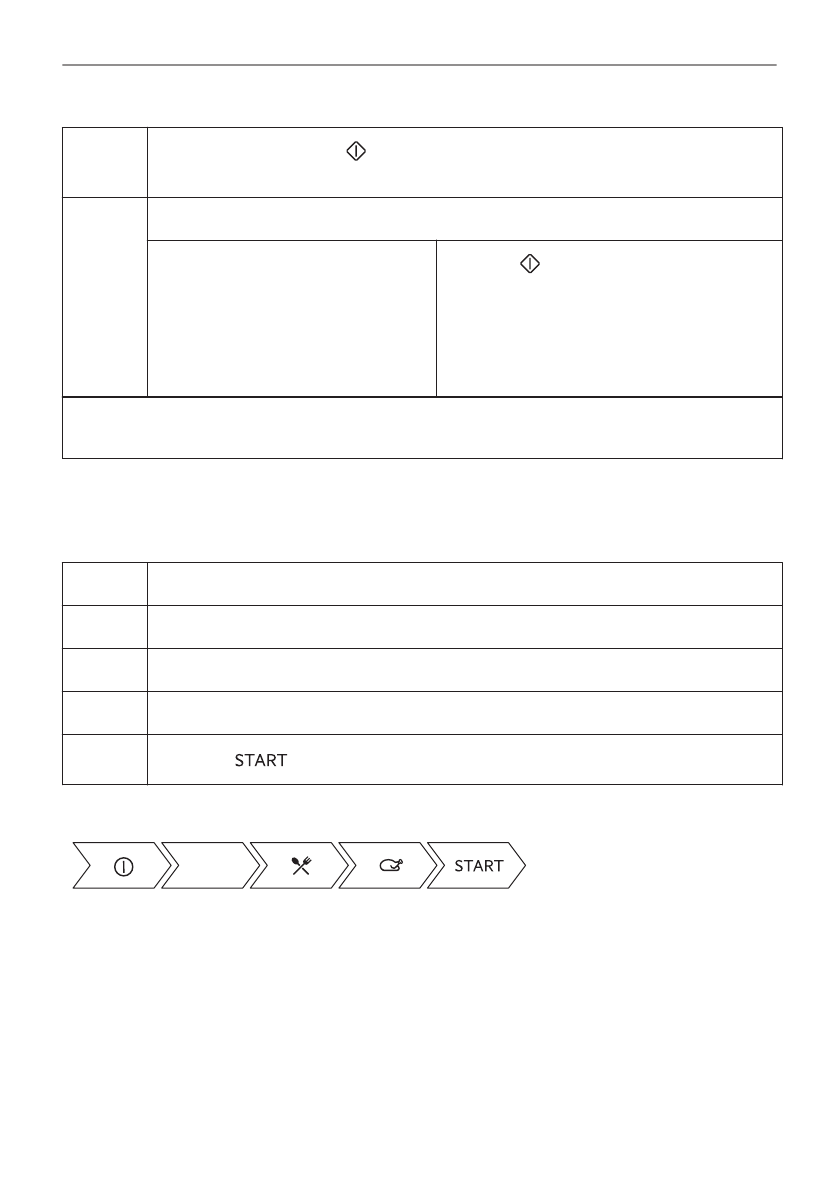 START

START